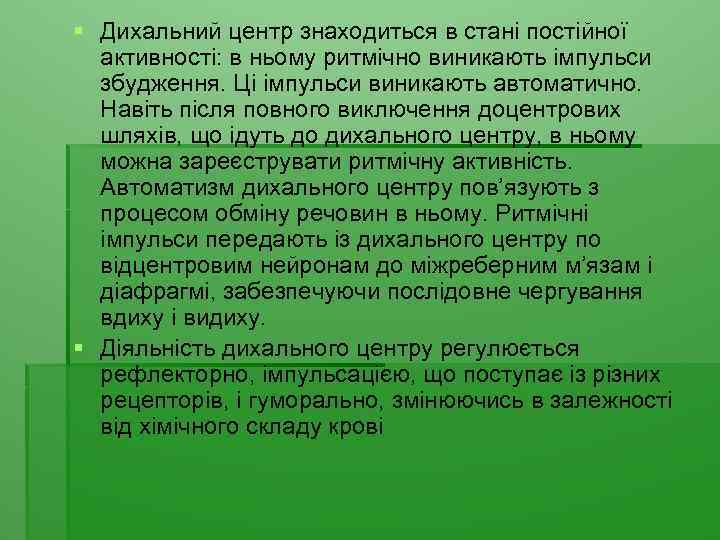 Дихальний центр знаходиться в стані постійної активності: в ньому ритмічно виникають імпульси збудження. Ці імпульси виникають автоматично. Навіть після повного виключення доцентрових шляхів, що ідуть до дихального центру, в ньому можна зареєструвати ритмічну активність. Автоматизм дихального центру пов'язують з процесом обміну речовин в ньому. Ритмічні імпульси передають із дихального центру по відцентровим нейронам до міжреберним м'язам і діафрагмі, забезпечуючи послідовне чергування вдиху і видиху.

Діяльність дихального центру регулюється рефлекторно, імпульсацією, що поступає із різних рецепторів, і гуморально, змінюючись в залежності від хімічного складу крові